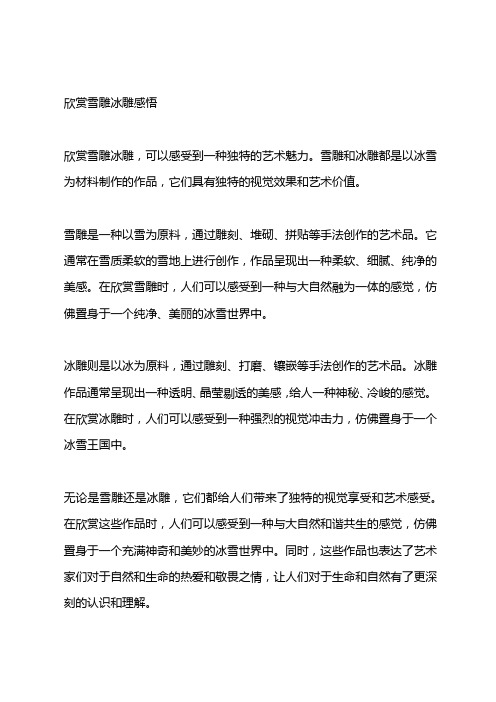 欣赏雪雕冰雕感悟

欣赏雪雕冰雕，可以感受到一种独特的艺术魅力。雪雕和冰雕都是以冰雪为材料制作的作品，它们具有独特的视觉效果和艺术价值。

雪雕是一种以雪为原料，通过雕刻、堆砌、拼贴等手法创作的艺术品。它通常在雪质柔软的雪地上进行创作，作品呈现出一种柔软、细腻、纯净的美感。在欣赏雪雕时，人们可以感受到一种与大自然融为一体的感觉，仿佛置身于一个纯净、美丽的冰雪世界中。

冰雕则是以冰为原料，通过雕刻、打磨、镶嵌等手法创作的艺术品。冰雕作品通常呈现出一种透明、晶莹剔透的美感，给人一种神秘、冷峻的感觉。在欣赏冰雕时，人们可以感受到一种强烈的视觉冲击力，仿佛置身于一个冰雪王国中。

无论是雪雕还是冰雕，它们都给人们带来了独特的视觉享受和艺术感受。在欣赏这些作品时，人们可以感受到一种与大自然和谐共生的感觉，仿佛置身于一个充满神奇和美妙的冰雪世界中。同时，这些作品也表达了艺术家们对于自然和生命的热爱和敬畏之情，让人们对于生命和自然有了更深刻的认识和理解。